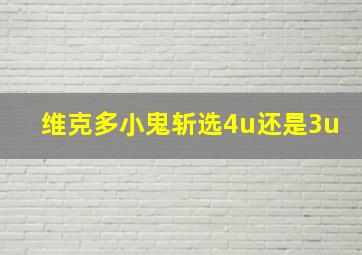 维克多小鬼斩选4u还是3u